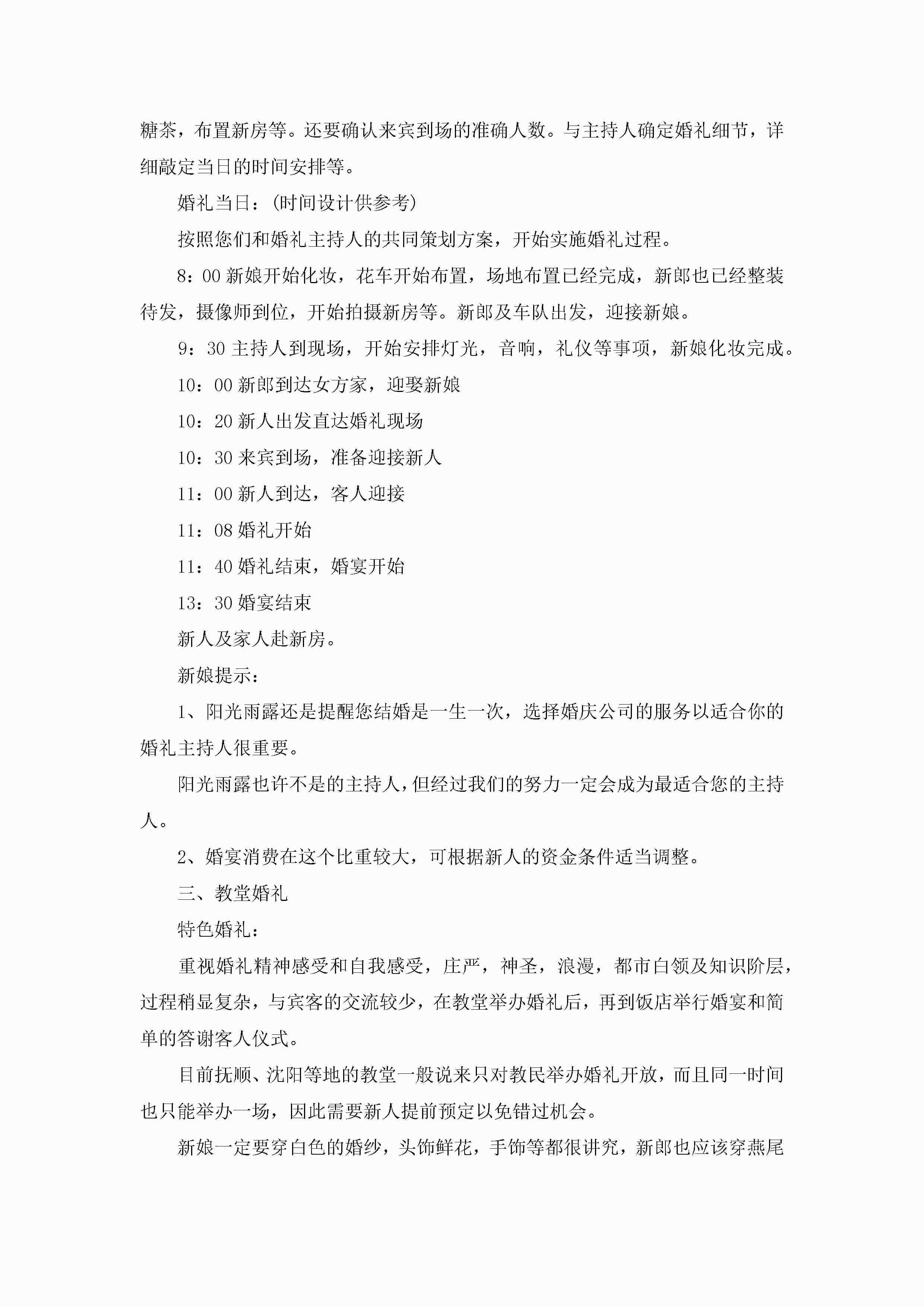 糖茶，布置新房等。还要确认来宾到场的准确人数。与主持人确定婚礼细节，详细敲定当日的时间安排等。

婚礼当日：(时间设计供参考)

按照您们和婚礼主持人的共同策划方案，开始实施婚礼过程。

8：00 新娘开始化妆，花车开始布置，场地布置已经完成，新郎也已经整装待发，摄像师到位，开始拍摄新房等。新郎及车队出发，迎接新娘。

9：30 主持人到现场，开始安排灯光，音响，礼仪等事项，新娘化妆完成。

10：00 新郎到达女方家，迎娶新娘

10：20 新人出发直达婚礼现场

10：30 来宾到场，准备迎接新人

11：00 新人到达，客人迎接

11：08 婚礼开始

11：40 婚礼结束，婚宴开始

13：30 婚宴结束

新人及家人赴新房。

新娘提示：

1、阳光雨露还是提醒您结婚是一生一次，选择婚庆公司的服务以适合你的婚礼主持人很重要。

阳光雨露也许不是的主持人，但经过我们的努力一定会成为最适合您的主持人。

2、婚宴消费在这个比重较大，可根据新人的资金条件适当调整。

三、教堂婚礼

特色婚礼：

重视婚礼精神感受和自我感受，庄严，神圣，浪漫，都市白领及知识阶层，过程稍显复杂，与宾客的交流较少，在教堂举办婚礼后，再到饭店举行婚宴和简单的答谢客人仪式。

目前抚顺、沈阳等地的教堂一般说来只对教民举办婚礼开放，而且同一时间也只能举办一场，因此需要新人提前预定以免错过机会。

新娘一定要穿白色的婚纱，头饰鲜花，手饰等都很讲究，新郎也应该穿燕尾